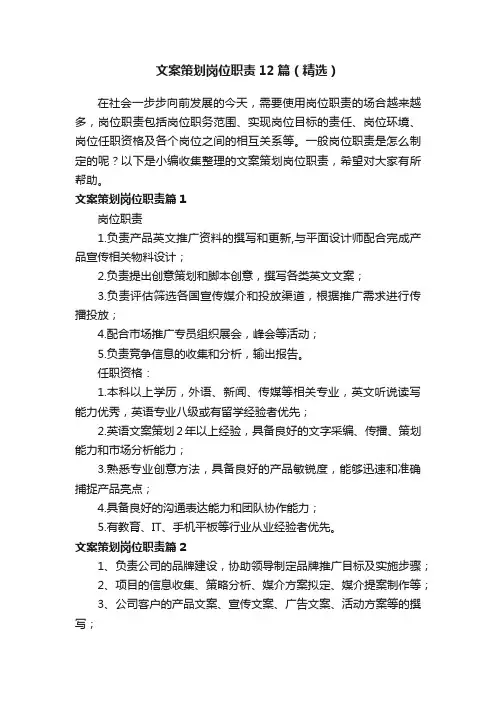 文案策划岗位职责12篇（精选）

在社会一步步向前发展的今天，需要使用岗位职责的场合越来越多，岗位职责包括岗位职务范围、实现岗位目标的责任、岗位环境、岗位任职资格及各个岗位之间的相互关系等。一般岗位职责是怎么制定的呢？以下是小编收集整理的文案策划岗位职责，希望对大家有所帮助。

文案策划岗位职责篇1

岗位职责

1.负责产品英文推广资料的撰写和更新,与平面设计师配合完成产品宣传相关物料设计；

2.负责提出创意策划和脚本创意，撰写各类英文文案；

3.负责评估筛选各国宣传媒介和投放渠道，根据推广需求进行传播投放；

4.配合市场推广专员组织展会，峰会等活动；

5.负责竞争信息的收集和分析，输出报告。

任职资格：

1.本科以上学历，外语、新闻、传媒等相关专业，英文听说读写能力优秀，英语专业八级或有留学经验者优先；

2.英语文案策划2年以上经验，具备良好的文字采编、传播、策划能力和市场分析能力；

3.熟悉专业创意方法，具备良好的产品敏锐度，能够迅速和准确捕捉产品亮点；

4.具备良好的沟通表达能力和团队协作能力；

5.有教育、IT、手机平板等行业从业经验者优先。

文案策划岗位职责篇2

1、负责公司的品牌建设，协助领导制定品牌推广目标及实施步骤；

2、项目的信息收集、策略分析、媒介方案拟定、媒介提案制作等；

3、公司客户的产品文案、宣传文案、广告文案、活动方案等的撰写；